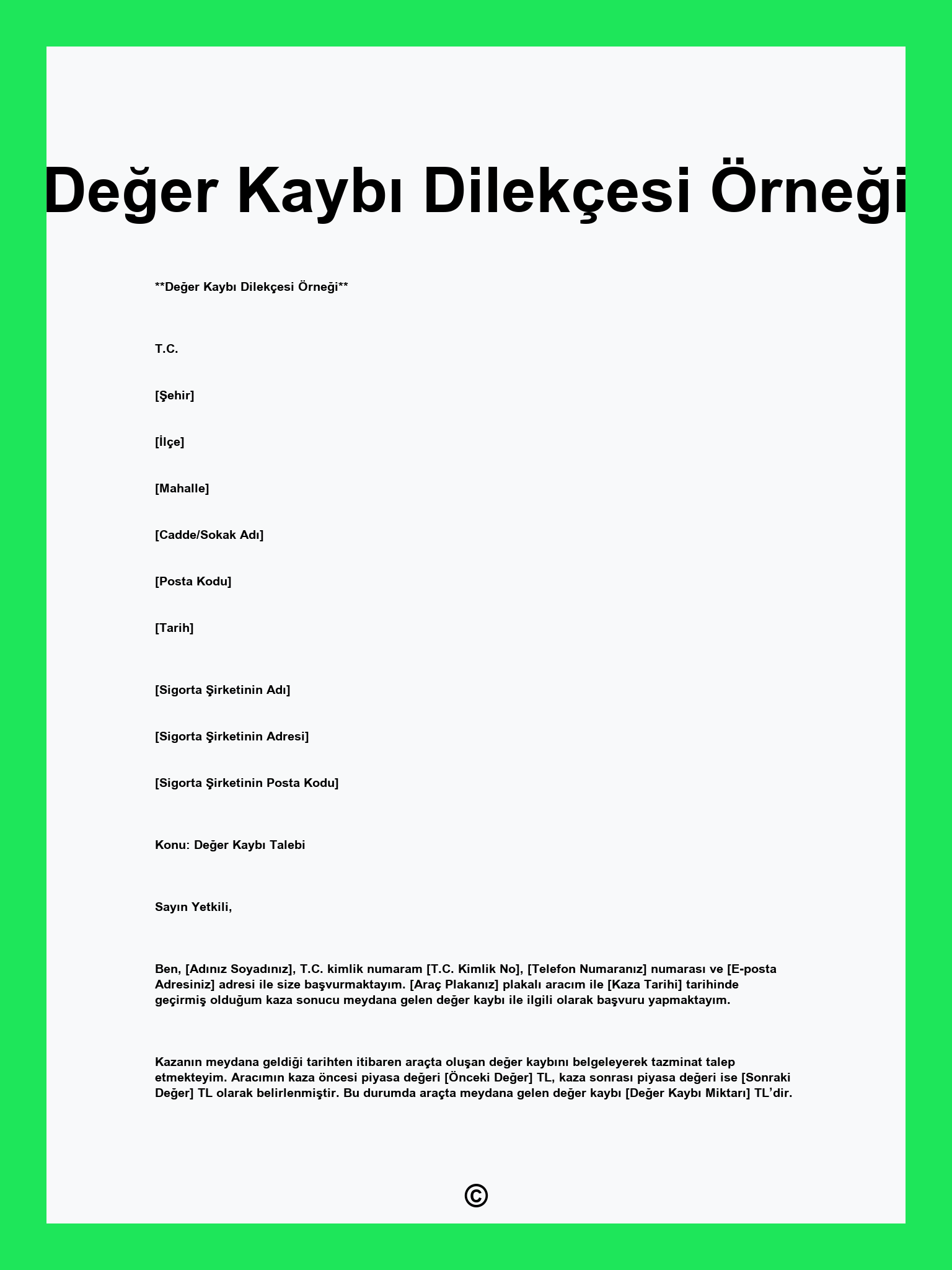 Değer Kaybı Dilekçesi Örneği

**Değer Kaybı Dilekçesi Örneği**

T.C.

[Şehir]

[İlçe]

[Mahalle]

[Cadde/Sokak Adı]

[Posta Kodu]

[Tarih]

[Sigorta Şirketinin Adı]

[Sigorta Şirketinin Adresi]

[Sigorta Şirketinin Posta Kodu]

Konu: Değer Kaybı Talebi

Sayın Yetkili,

Ben, [Adınız Soyadınız], T.C. kimlik numaram [T.C. Kimlik No], [Telefon Numaranız] numarası ve [E-posta Adresiniz] adresi ile size başvurmaktayım. [Araç Plakanız] plakalı aracım ile [Kaza Tarihi] tarihinde geçirmiş olduğum kaza sonucu meydana gelen değer kaybı ile ilgili olarak başvuru yapmaktayım.

Kazanın meydana geldiği tarihten itibaren araçta oluşan değer kaybını belgeleyerek tazminat talep etmekteyim. Aracımın kaza öncesi piyasa değeri [Önceki Değer] TL, kaza sonrası piyasa değeri ise [Sonraki Değer] TL olarak belirlenmiştir. Bu durumda araçta meydana gelen değer kaybı [Değer Kaybı Miktarı] TL’dir.

©